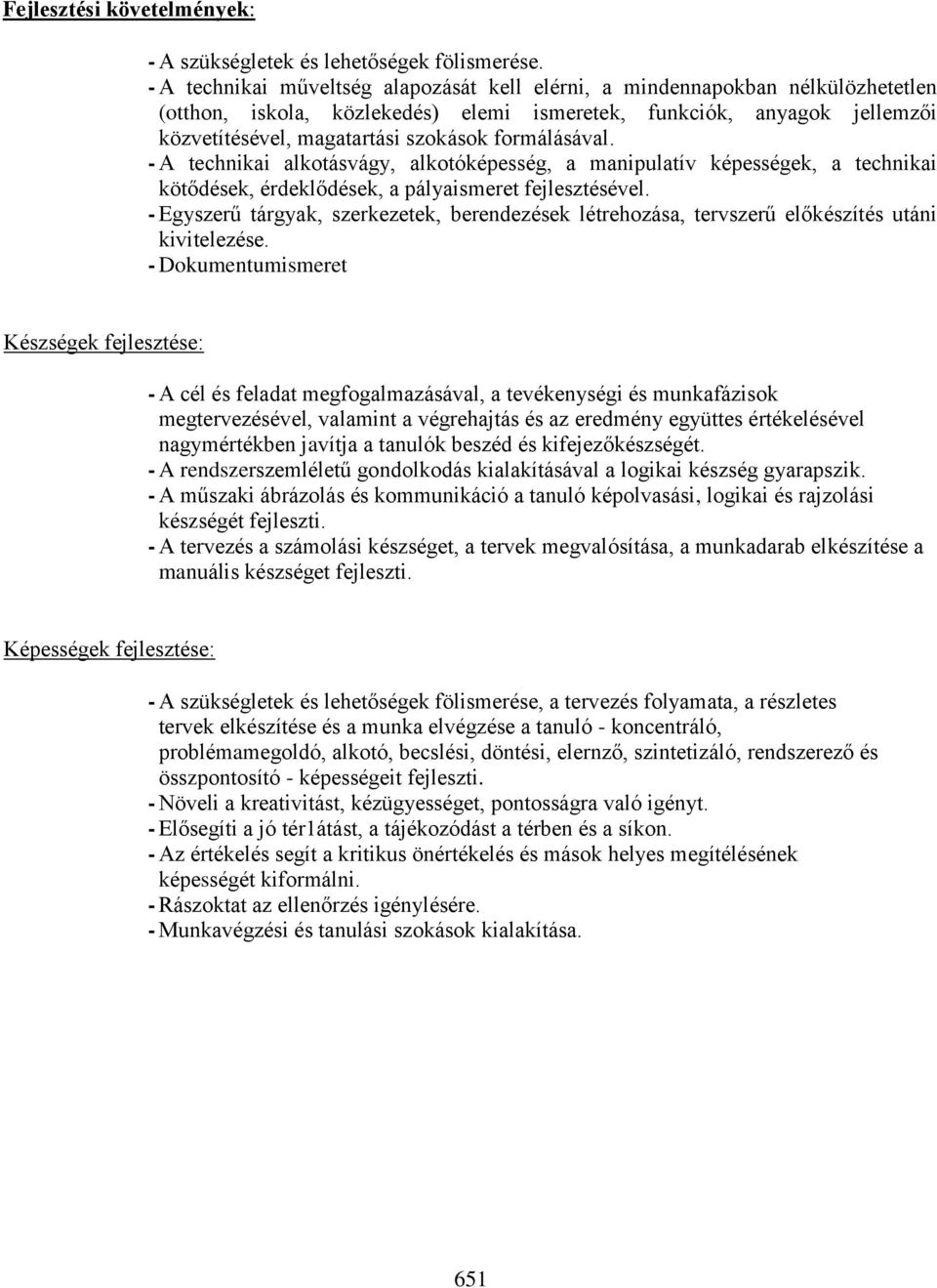 Fejlesztési követelmények:

- A szükségletek és lehetőségek fölismerése.
- A technikai műveltség alapozását kell elérni, a mindennapokban nélkülözhetetlen (otthon, iskola, közlekedés) elemi ismeretek, funkciók, anyagok jellemzői közvetítésével, magatartási szokások formálásával.
- A technikai alkotásvágy, alkotóképesség, a manipulatív képességek, a technikai kötődések, érdeklődések, a pályaismeret fejlesztésével.
- Egyszerű tárgyak, szerkezetek, berendezések létrehozása, tervszerű előkészítés utáni kivitelezése.
- Dokumentumismeret

Készségek fejlesztése:

- A cél és feladat megfogalmazásával, a tevékenységi és munkafázisok megtervezésével, valamint a végrehajtás és az eredmény együttes értékelésével nagymértékben javítja a tanulók beszéd és kifejezőkészségét.
- A rendszerszemléletű gondolkodás kialakításával a logikai készség gyarapszik.
- A műszaki ábrázolás és kommunikáció a tanuló képolvasási, logikai és rajzolási készségét fejleszti.
- A tervezés a számolási készséget, a tervek megvalósítása, a munkadarab elkészítése a manuális készséget fejleszti.

Képességek fejlesztése:

- A szükségletek és lehetőségek fölismerése, a tervezés folyamata, a részletes tervek elkészítése és a munka elvégzése a tanuló - koncentráló, problémamegoldó, alkotó, becslési, döntési, elernző, szintetizáló, rendszerező és összpontosító - képességeit fejleszti.
- Növeli a kreativitást, kézügyességet, pontosságra való igényt.
- Elősegíti a jó tér1átást, a tájékozódást a térben és a síkon.
- Az értékelés segít a kritikus önértékelés és mások helyes megítélésének képességét kiformálni.
- Rászoktat az ellenőrzés igénylésére.
- Munkavégzési és tanulási szokások kialakítása.

651